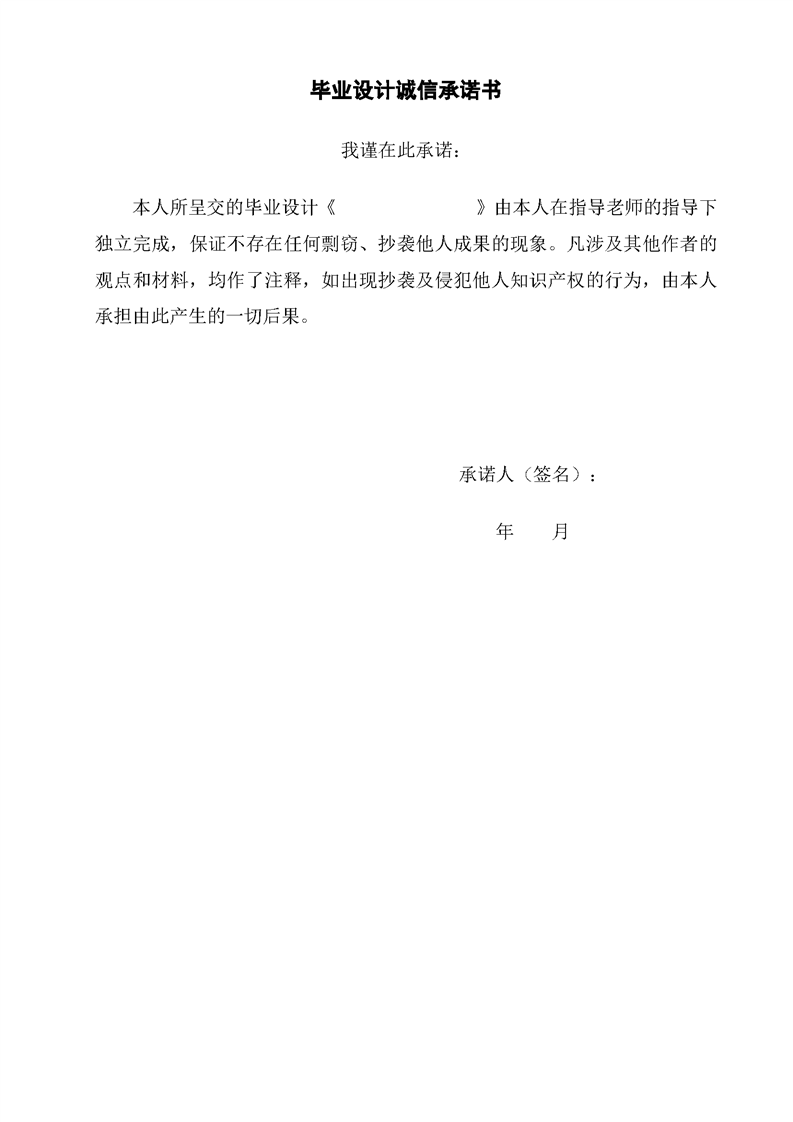 毕业设计诚信承诺书

我谨在此承诺：

本人所呈交的毕业设计《　　　　　　　　》由本人在指导老师的指导下独立完成，保证不存在任何剽窃、抄袭他人成果的现象。凡涉及其他作者的观点和材料，均作了注释，如出现抄袭及侵犯他人知识产权的行为，由本人承担由此产生的一切后果。

承诺人（签名）：

年　　月